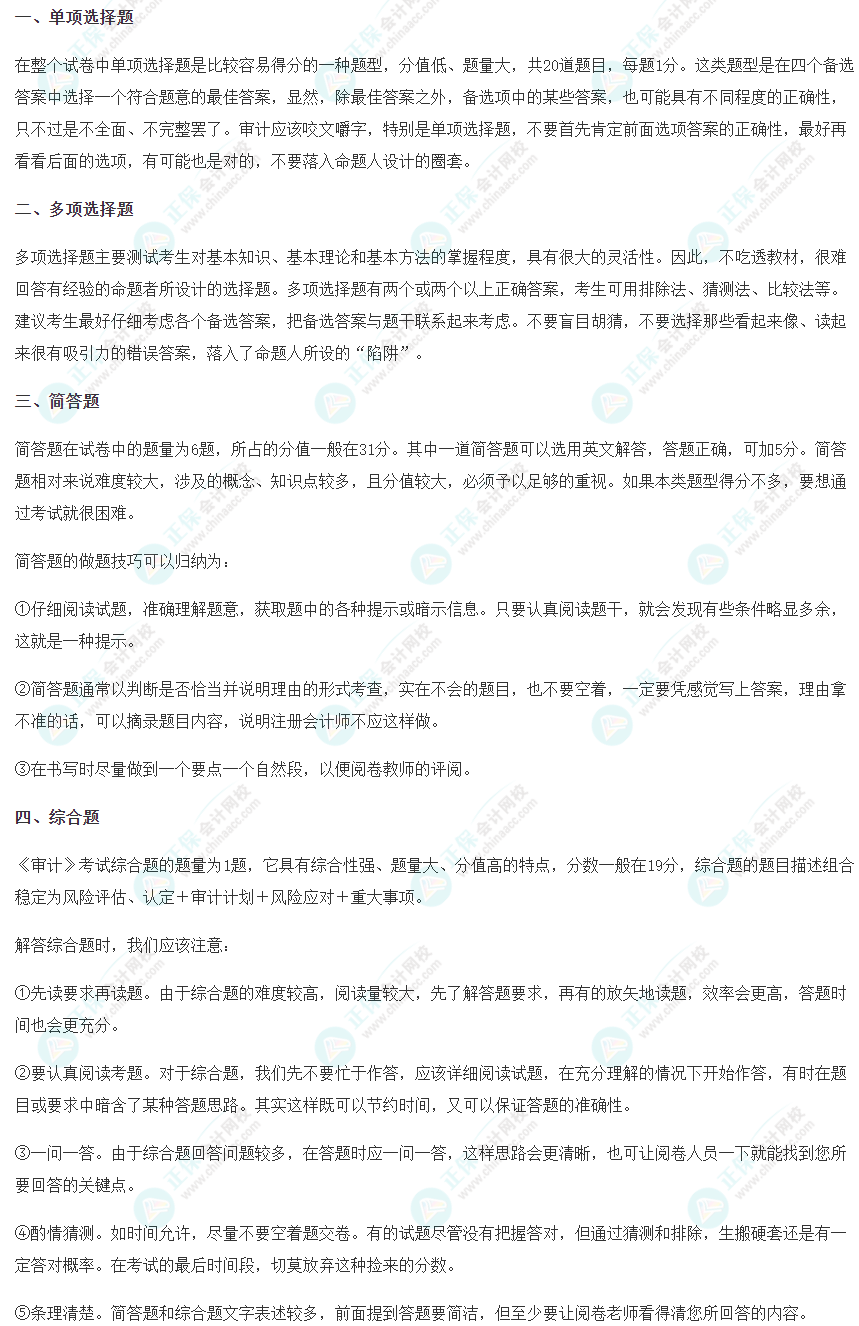 一、单项选择题

在整个试卷中单项选择题是比较容易得分的一种题型，分值低、题量大，共20道题目，每题1分。这类题型是在四个备选答案中选择一个符合题意的最佳答案，显然，除最佳答案之外，备选项中的某些答案，也可能具有不同程度的正确性，只不过是不全面、不完整罢了。审计应该咬文嚼字，特别是单项选择题，不要首先肯定前面选项答案的正确性，最好再看看后面的选项，有可能也是对的，不要落入命题人设计的圈套。

二、多项选择题

多项选择题主要测试考生对基本知识、基本理论和基本方法的掌握程度，具有很大的灵活性。因此，不吃透教材，很难回答有经验的命题者所设计的选择题。多项选择题有两个或两个以上正确答案，考生可用排除法、猜测法、比较法等。建议考生最好仔细考虑各个备选答案，把备选答案与题干联系起来考虑。不要盲目胡猜，不要选择那些看起来像、读起来很有吸引力的错误答案，落入了命题人所设的“陷阱”。

三、简答题

简答题在试卷中的题量为6题，所占的分值一般在31分。其中一道简答题可以选用英文解答，答题正确，可加5分。简答题相对来说难度较大，涉及的概念、知识点较多，且分值较大，必须予以足够的重视。如果本类题型得分不多，要想通过考试就很困难。

简答题的做题技巧可以归纳为：

①仔细阅读试题，准确理解题意，获取题中的各种提示或暗示信息。只要认真阅读题干，就会发现有些条件略显多余，这就是一种提示。

②简答题通常以判断是否恰当并说明理由的形式考查，实在不会的题目，也不要空着，一定要凭感觉写上答案，理由拿不准的话，可以摘录题目内容，说明注册会计师不应这样做。

③在书写时尽量做到一个要点一个自然段，以便阅卷教师的评阅。

四、综合题

《审计》考试综合题的题量为1题，它具有综合性强、题量大、分值高的特点，分数一般在19分，综合题的题目描述组合稳定为风险评估、认定＋审计计划＋风险应对＋重大事项。

解答综合题时，我们应该注意：

①先读要求再读题。由于综合题的难度较高，阅读量较大，先了解答题要求，再有的放矢地读题，效率会更高，答题时间也会更充分。

②要认真阅读考题。对于综合题，我们先不要忙于作答，应该详细阅读试题，在充分理解的情况下开始作答，有时在题目或要求中暗含了某种答题思路。其实这样既可以节约时间，又可以保证答题的准确性。

③一问一答。由于综合题回答问题较多，在答题时应一问一答，这样思路会更清晰，也可让阅卷人员一下就能找到您所要回答的关键点。

④酌情猜测。如时间允许，尽量不要空着题交卷。有的试题尽管没有把握答对，但通过猜测和排除，生搬硬套还是有一定答对概率。在考试的最后时间段，切莫放弃这种捡来的分数。

⑤条理清楚。简答题和综合题文字表述较多，前面提到答题要简洁，但至少要让阅卷老师看得清您所回答的内容。